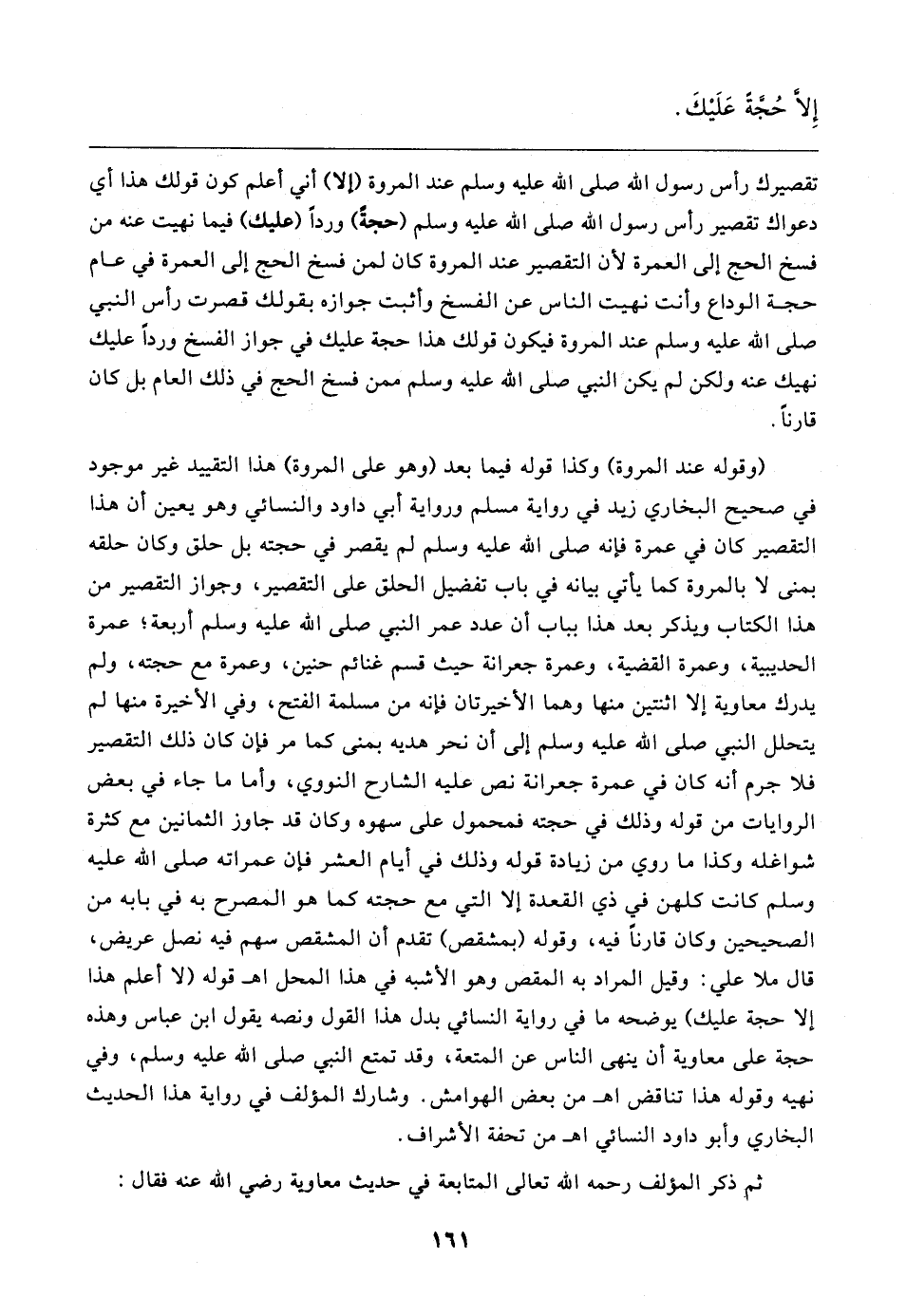 إِلاَّ حُجَّةً عَلَيْكَ.

تقصيرك رأس رسول الله صلى الله عليه وسلم عند المروة (إلا) أني أعلم كون قولك هذا أي دعواك تقصير رأس رسول الله صلى الله عليه وسلم (حجةً) ورداً (عليك) فيما نهيت عنه من فسخ الحج إلى العمرة لأن التقصير عند المروة كان لمن فسخ الحج إلى العمرة في عام حجة الوداع وأنت نهيت الناس عن الفسخ وأثبت جوازه بقولك قصرت رأس النبي صلى الله عليه وسلم عند المروة فيكون قولك هذا حجة عليك في جواز الفسخ ورداً عليك نهيك عنه ولكن لم يكن النبي صلى الله عليه وسلم ممن فسخ الحج في ذلك العام بل كان قارناً.

(وقوله عند المروة) وكذا قوله فيما بعد (وهو على المروة) هذا التقييد غير موجود في صحيح البخاري زيد في رواية مسلم ورواية أبي داود والنسائي وهو يعين أن هذا التقصير كان في عمرة فإنه صلى الله عليه وسلم لم يقصر في حجته بل حلق وكان حلقه بمنى لا بالمروة كما يأتي بيانه في باب تفضيل الحلق على التقصير، وجواز التقصير من هذا الكتاب ويذكر بعد هذا بباب أن عدد عمر النبي صلى الله عليه وسلم أربعة؛ عمرة الحديبية، وعمرة القضية، وعمرة جعرانة حيث قسم غنائم حنين، وعمرة مع حجته، ولم يدرك معاوية إلا اثنتين منها وهما الأخيرتان فإنه من مسلمة الفتح، وفي الأخيرة منها لم يتحلل النبي صلى الله عليه وسلم إلى أن نحر هديه بمنى كما مر فإن كان ذلك التقصير فلا جرم أنه كان في عمرة جعرانة نص عليه الشارح النووي، وأما ما جاء في بعض الروايات من قوله وذلك في حجته فمحمول على سهوه وكان قد جاوز الثمانين مع كثرة شواغله وكذا ما روي من زيادة قوله وذلك في أيام العشر فإن عمراته صلى الله عليه وسلم كانت كلهن في ذي القعدة إلا التي مع حجته كما هو المصرح به في بابه من الصحيحين وكان قارناً فيه، وقوله (بمشقص) تقدم أن المشقص سهم فيه نصل عريض، قال ملا علي: وقيل المراد به المقص وهو الأشبه في هذا المحل اهـ قوله (لا أعلم هذا إلا حجة عليك) يوضحه ما في رواية النسائي بدل هذا القول ونصه يقول ابن عباس وهذه حجة على معاوية أن ينهى الناس عن المتعة، وقد تمتع النبي صلى الله عليه وسلم، وفي نهيه وقوله هذا تناقض اهـ من بعض الهوامش. وشارك المؤلف في رواية هذا الحديث البخاري وأبو داود النسائي اهـ من تحفة الأشراف.

ثم ذكر المؤلف رحمه الله تعالى المتابعة في حديث معاوية رضي الله عنه فقال:

١٦١